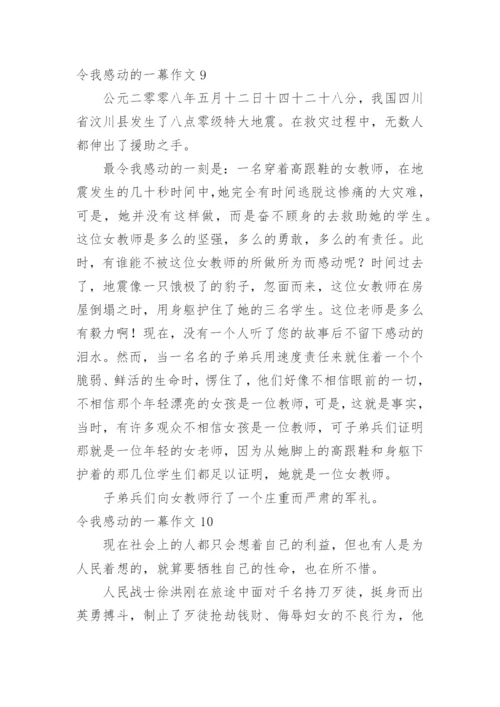 令我感动的一幕作文 9

公元二零零八年五月十二日十四十二十八分，我国四川省汶川县发生了八点零级特大地震。在救灾过程中，无数人都伸出了援助之手。

最令我感动的一刻是：一名穿着高跟鞋的女教师，在地震发生的几十秒时间中，她完全有时间逃脱这惨痛的大灾难，可是，她并没有这样做，而是奋不顾身的去救助她的学生。这位女教师是多么的坚强，多么的勇敢，多么的有责任。此时，有谁能不被这位女教师的所做所为而感动呢？时间过去了，地震像一只饿极了的豹子，忽面而来，这位女教师在房屋倒塌之时，用身躯护住了她的三名学生。这位老师是多么有毅力啊！现在，没有一个人听了您的故事后不留下感动的泪水。然而，当一名名的子弟兵用速度责任来就住着一个个脆弱、鲜活的生命时，愣住了，他们好像不相信眼前的一切，不相信那个年轻漂亮的女孩是一位教师，可是，这就是事实，当时，有许多观众不相信女孩是一位教师，可子弟兵们证明那就是一位年轻的女老师，因为从她脚上的高跟鞋和身躯下护着的那几位学生们都足以证明，她就是一位女教师。

子弟兵们向女教师行了一个庄重而严肃的军礼。

令我感动的一幕作文 10

现在社会上的人都只会想着自己的利益，但也有人是为人民着想的，就算要牺牲自己的性命，也在所不惜。

人民战士徐洪刚在旅途中面对千名持刀歹徒，挺身而出英勇搏斗，制止了歹徒抢劫钱财、侮辱妇女的不良行为，他